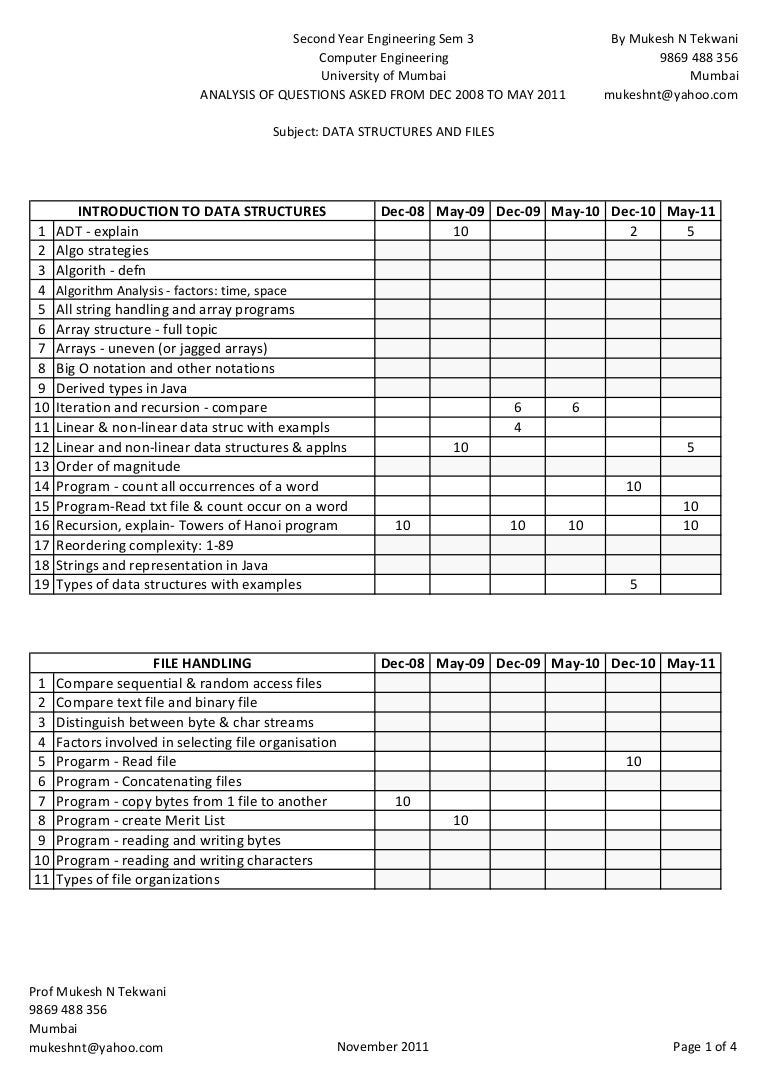 Second Year Engineering Sem 3
Computer Engineering
University of Mumbai
ANALYSIS OF QUESTIONS ASKED FROM DEC 2008 TO MAY 2011

By Mukesh N Tekwani
9869 488 356
Mumbai
mukeshnt@yahoo.com

Subject: DATA STRUCTURES AND FILES

| | INTRODUCTION TO DATA STRUCTURES | Dec-08 | May-09 | Dec-09 | May-10 | Dec-10 | May-11 |
|---|---|---|---|---|---|---|---|
| 1 | ADT - explain | | 10 | | | 2 | 5 |
| 2 | Algo strategies | | | | | | |
| 3 | Algorith - defn | | | | | | |
| 4 | Algorithm Analysis - factors: time, space | | | | | | |
| 5 | All string handling and array programs | | | | | | |
| 6 | Array structure - full topic | | | | | | |
| 7 | Arrays - uneven (or jagged arrays) | | | | | | |
| 8 | Big O notation and other notations | | | | | | |
| 9 | Derived types in Java | | | | | | |
| 10 | Iteration and recursion - compare | | | 6 | 6 | | |
| 11 | Linear & non-linear data struc with exampls | | | 4 | | | |
| 12 | Linear and non-linear data structures & applns | | 10 | | | | 5 |
| 13 | Order of magnitude | | | | | | |
| 14 | Program - count all occurrences of a word | | | | | 10 | |
| 15 | Program-Read txt file & count occur on a word | | | | | | 10 |
| 16 | Recursion, explain- Towers of Hanoi program | 10 | | 10 | 10 | | 10 |
| 17 | Reordering complexity: 1-89 | | | | | | |
| 18 | Strings and representation in Java | | | | | | |
| 19 | Types of data structures with examples | | | | | 5 | |

| | FILE HANDLING | Dec-08 | May-09 | Dec-09 | May-10 | Dec-10 | May-11 |
|---|---|---|---|---|---|---|---|
| 1 | Compare sequential & random access files | | | | | | |
| 2 | Compare text file and binary file | | | | | | |
| 3 | Distinguish between byte & char streams | | | | | | |
| 4 | Factors involved in selecting file organisation | | | | | | |
| 5 | Progarm - Read file | | | | | 10 | |
| 6 | Program - Concatenating files | | | | | | |
| 7 | Program - copy bytes from 1 file to another | 10 | | | | | |
| 8 | Program - create Merit List | | 10 | | | | |
| 9 | Program - reading and writing bytes | | | | | | |
| 10 | Program - reading and writing characters | | | | | | |
| 11 | Types of file organizations | | | | | | |

Prof Mukesh N Tekwani
9869 488 356
Mumbai
mukeshnt@yahoo.com
November 2011
Page 1 of 4